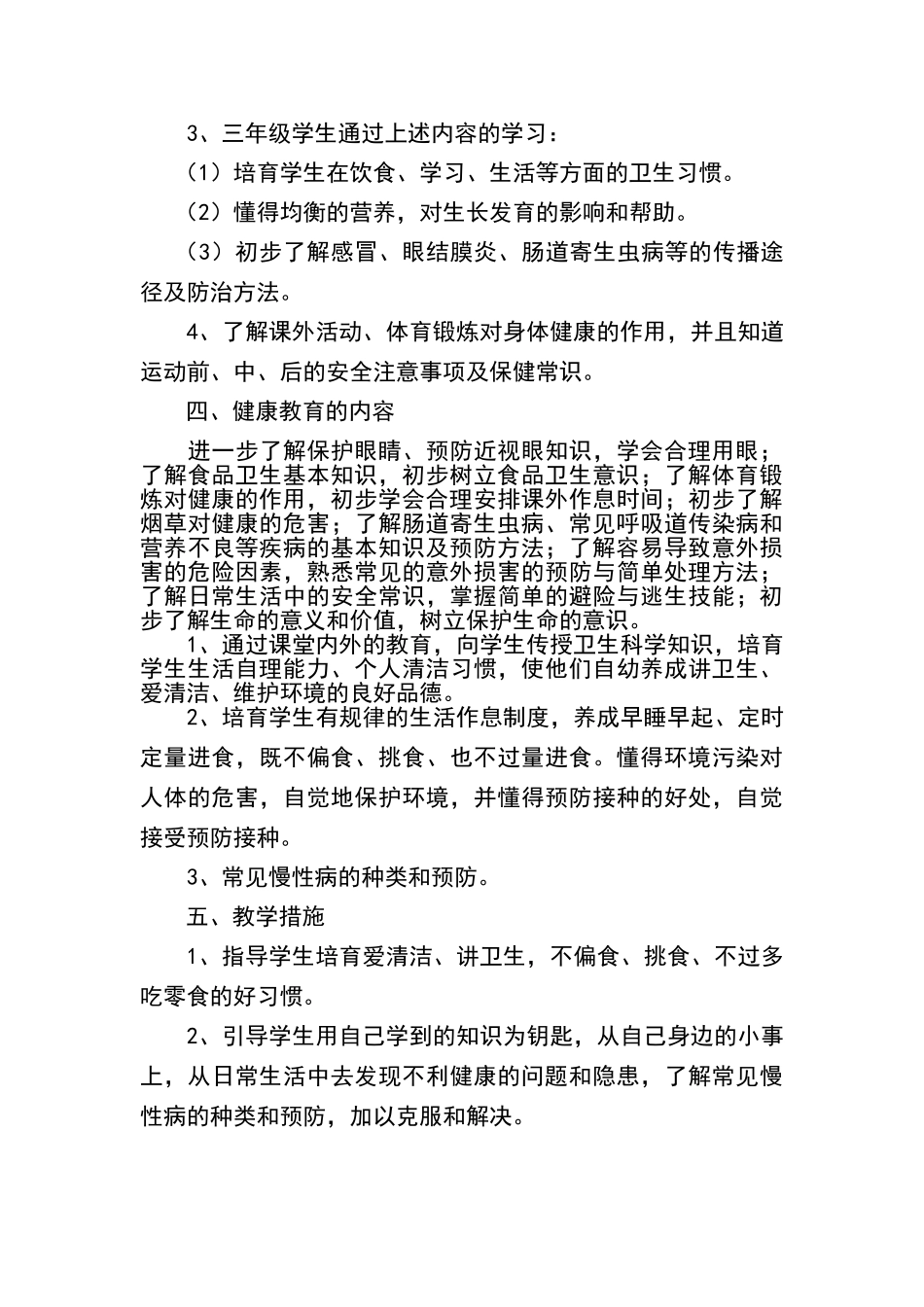 3、三年级学生通过上述内容的学习：

（1）培育学生在饮食、学习、生活等方面的卫生习惯。

（2）懂得均衡的营养，对生长发育的影响和帮助。

（3）初步了解感冒、眼结膜炎、肠道寄生虫病等的传播途径及防治方法。

4、了解课外活动、体育锻炼对身体健康的作用，并且知道运动前、中、后的安全注意事项及保健常识。

四、健康教育的内容

进一步了解保护眼睛、预防近视眼知识，学会合理用眼；了解食品卫生基本知识，初步树立食品卫生意识；了解体育锻炼对健康的作用，初步学会合理安排课外作息时间；初步了解烟草对健康的危害；了解肠道寄生虫病、常见呼吸道传染病和营养不良等疾病的基本知识及预防方法；了解容易导致意外损害的危险因素，熟悉常见的意外损害的预防与简单处理方法；了解日常生活中的安全常识，掌握简单的避险与逃生技能；初步了解生命的意义和价值，树立保护生命的意识。

1、通过课堂内外的教育，向学生传授卫生科学知识，培育学生生活自理能力、个人清洁习惯，使他们自幼养成讲卫生、爱清洁、维护环境的良好品德。

2、培育学生有规律的生活作息制度，养成早睡早起、定时定量进食，既不偏食、挑食、也不过量进食。懂得环境污染对人体的危害，自觉地保护环境，并懂得预防接种的好处，自觉接受预防接种。

3、常见慢性病的种类和预防。

五、教学措施

1、指导学生培育爱清洁、讲卫生，不偏食、挑食、不过多吃零食的好习惯。

2、引导学生用自己学到的知识为钥匙，从自己身边的小事上，从日常生活中去发现不利健康的问题和隐患，了解常见慢性病的种类和预防，加以克服和解决。